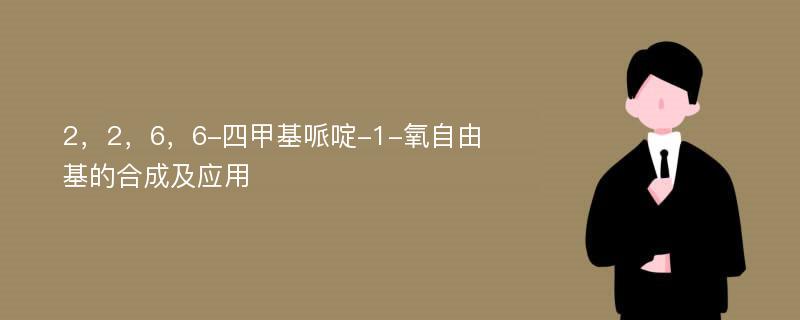 2，2，6，6-四甲基哌啶-1-氧自由基的合成及应用